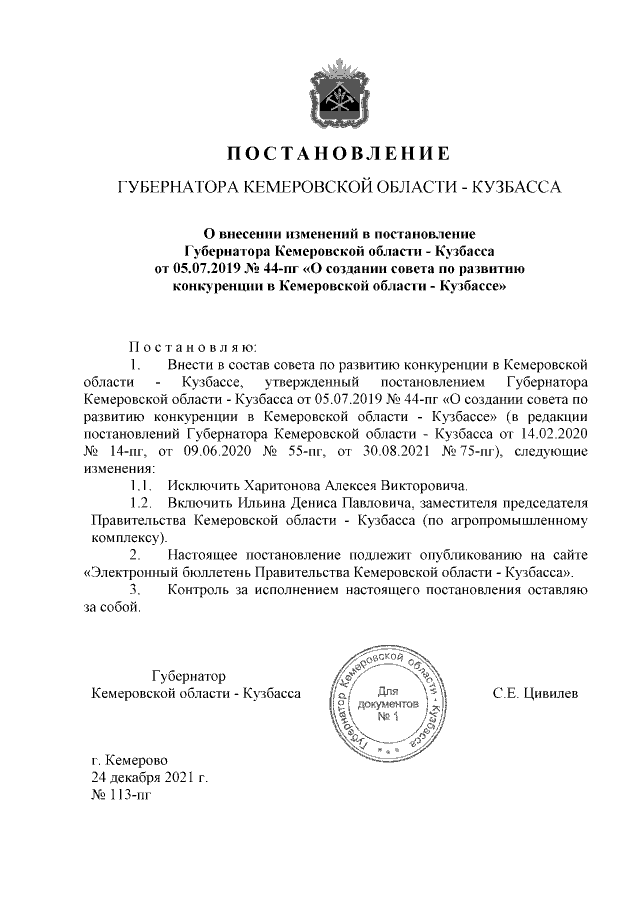 ПОСТАНОВЛЕНИЕ

ГУБЕРНАТОРА КЕМЕРОВСКОЙ ОБЛАСТИ - КУЗБАССА

О внесении изменений в постановление Губернатора Кемеровской области - Кузбасса от 05.07.2019 № 44-пг «О создании совета по развитию конкуренции в Кемеровской области - Кузбассе»

Постановляю:

1. Внести в состав совета по развитию конкуренции в Кемеровской области - Кузбассе, утвержденный постановлением Губернатора Кемеровской области - Кузбасса от 05.07.2019 № 44-пг «О создании совета по развитию конкуренции в Кемеровской области - Кузбассе» (в редакции постановлений Губернатора Кемеровской области - Кузбасса от 14.02.2020 № 14-пг, от 09.06.2020 № 55-пг, от 30.08.2021 № 75-пг), следующие изменения:

1.1. Исключить Харитонова Алексея Викторовича.

1.2. Включить Ильина Дениса Павловича, заместителя председателя Правительства Кемеровской области - Кузбасса (по агропромышленному комплексу).

2. Настоящее постановление подлежит опубликованию на сайте «Электронный бюллетень Правительства Кемеровской области - Кузбасса».

3. Контроль за исполнением настоящего постановления оставляю за собой.

Губернатор
Кемеровской области - Кузбасса

Губернатор Кемеровской области - Кузбасса
Для документов
№ 1

С.Е. Цивилев

г. Кемерово
24 декабря 2021 г.
№ 113-пг